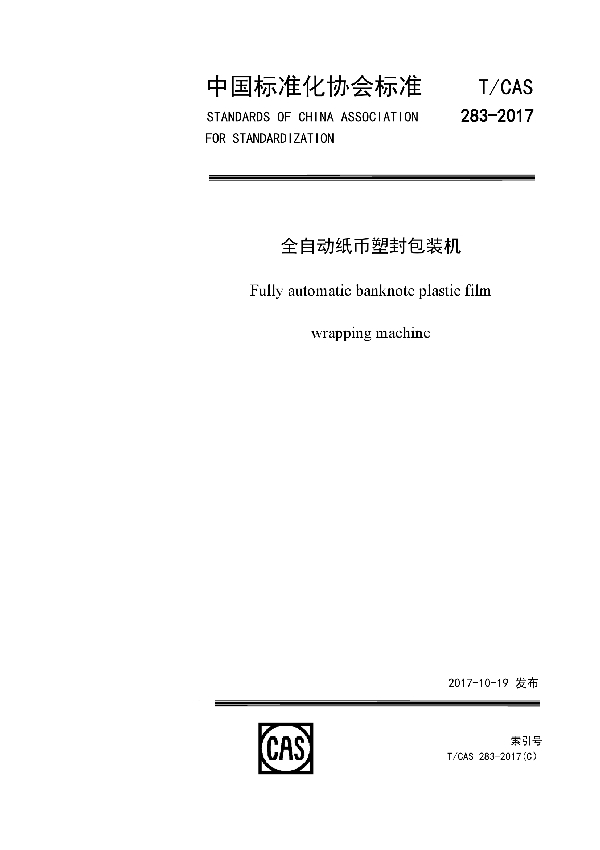 中国标准化协会标准
STANDARDS OF CHINA ASSOCIATION FOR STANDARDIZATION

T/CAS 283-2017

全自动纸币塑封包装机

Fully automatic banknote plastic film wrapping machine

2017-10-19 发布

CAS

索引号
T/CAS 283-2017(C)